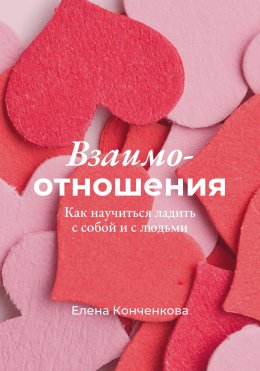 Взаимоотношения

Как научиться ладить с собой и с людьми

Елена Конченкова